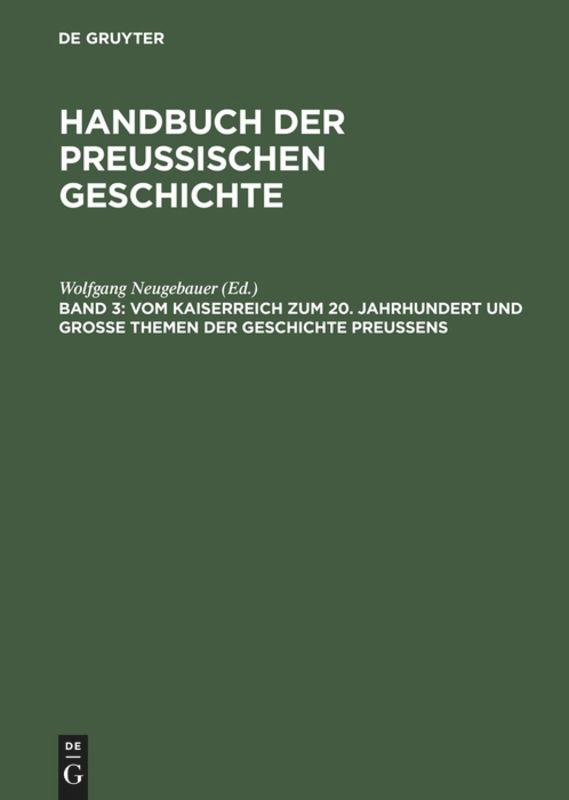 DE GRUYTER

HANDBUCH DER PREUSSISCHEN GESCHICHTE

Wolfgang Neugebauer (Ed.)
BAND 3: VOM KAISERREICH ZUM 20. JAHRHUNDERT UND GROSSE THEMEN DER GESCHICHTE PREUSSENS

DE
G